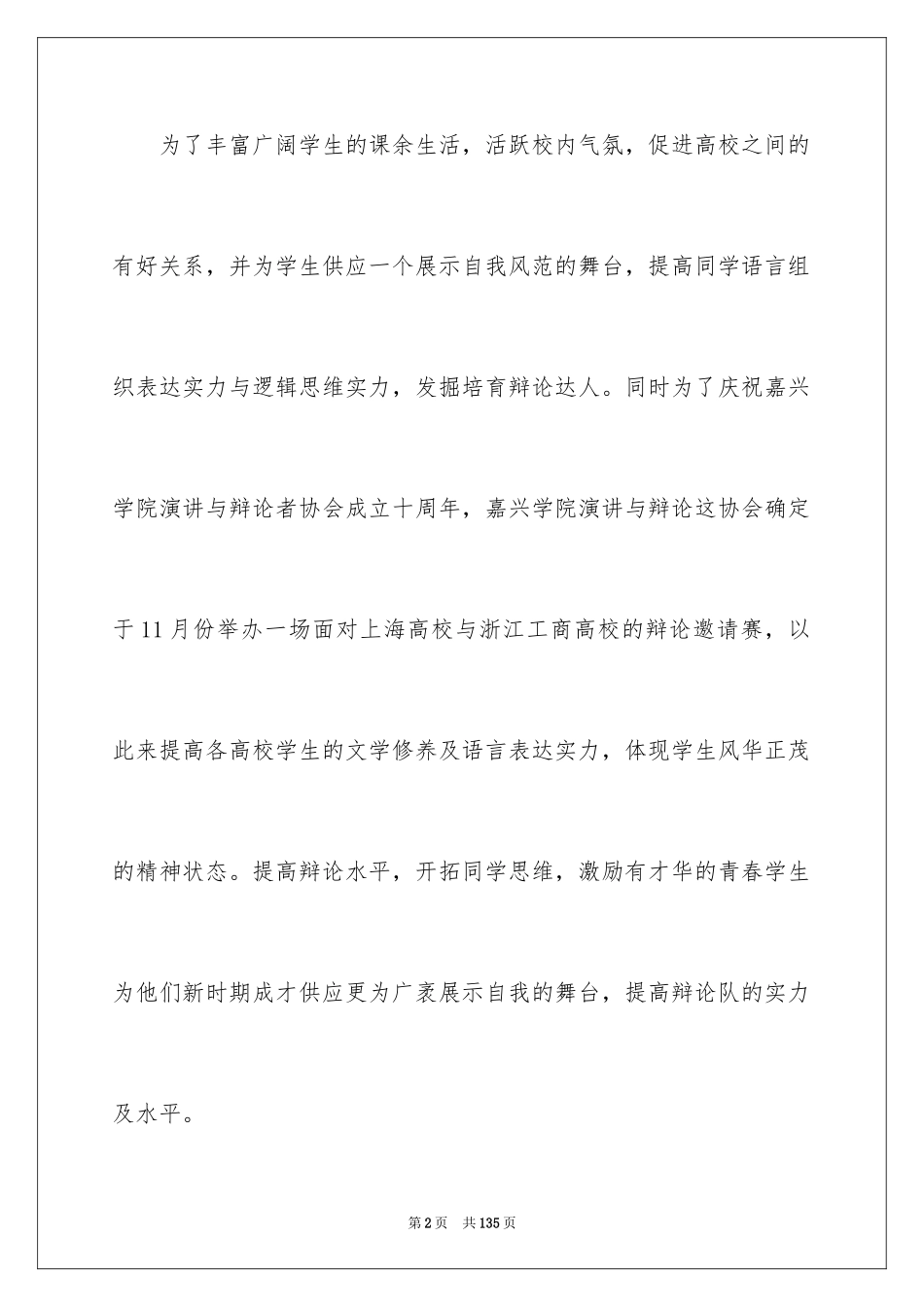 为了丰富广阔学生的课余生活，活跃校内气氛，促进高校之间的有好关系，并为学生供应一个展示自我风范的舞台，提高同学语言组织表达实力与逻辑思维实力，发掘培育辩论达人。同时为了庆祝嘉兴学院演讲与辩论者协会成立十周年，嘉兴学院演讲与辩论这协会确定于11月份举办一场面对上海高校与浙江工商高校的辩论邀请赛，以此来提高各高校学生的文学修养及语言表达实力，体现学生风华正茂的精神状态。提高辩论水平，开拓同学思维，激励有才华的青春学生为他们新时期成才供应更为广袤展示自我的舞台，提高辩论队的实力及水平。

第2页 共135页